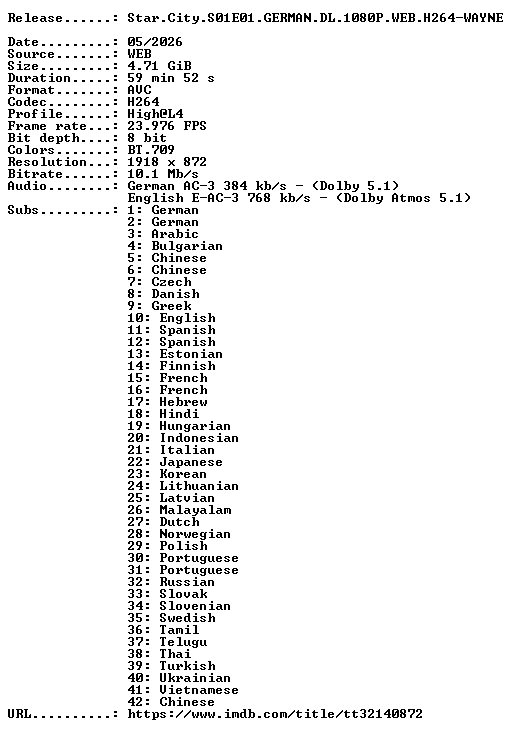 Release......: Star.City.S01E01.GERMAN.DL.1080P.WEB.H264-WAYNE

Date.........: 05/2026
Source.......: WEB
Size.........: 4.71 GiB
Duration.....: 59 min 52 s
Format.......: AVC
Codec........: H264
Profile......: High@L4
Frame rate...: 23.976 FPS
Bit depth....: 8 bit
Colors.......: BT.709
Resolution...: 1918 x 872
Bitrate......: 10.1 Mb/s
Audio........: German AC-3 384 kb/s - (Dolby 5.1)
English E-AC-3 768 kb/s - (Dolby Atmos 5.1)
Subs.........: 1: German
2: German
3: Arabic
4: Bulgarian
5: Chinese
6: Chinese
7: Czech
8: Danish
9: Greek
10: English
11: Spanish
12: Spanish
13: Estonian
14: Finnish
15: French
16: French
17: Hebrew
18: Hindi
19: Hungarian
20: Indonesian
21: Italian
22: Japanese
23: Korean
24: Lithuanian
25: Latvian
26: Malayalam
27: Dutch
28: Norwegian
29: Polish
30: Portuguese
31: Portuguese
32: Russian
33: Slovak
34: Slovenian
35: Swedish
36: Tamil
37: Telugu
38: Thai
39: Turkish
40: Ukrainian
41: Vietnamese
42: Chinese
URL..........: https://www.imdb.com/title/tt32140872